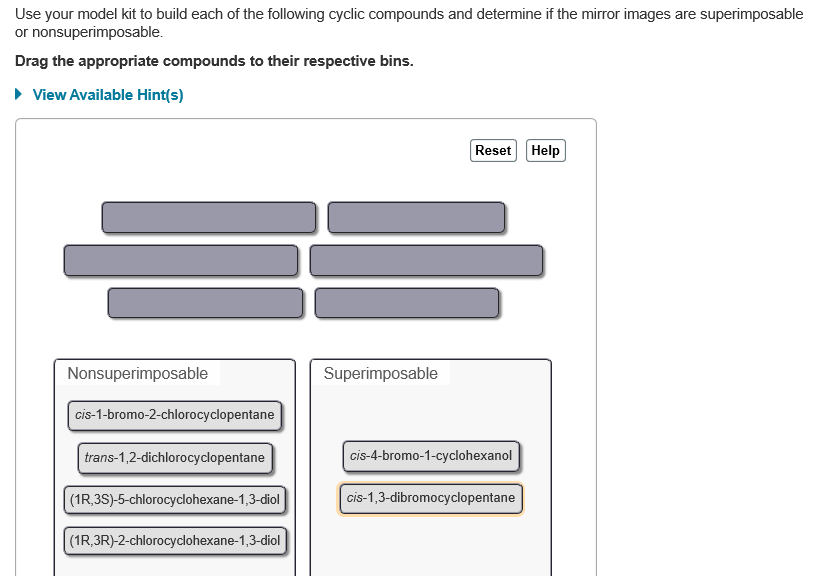 Use your model kit to build each of the following cyclic compounds and determine if the mirror images are superimposable or nonsuperimposable.

Drag the appropriate compounds to their respective bins.

View Available Hint(s)

Reset Help

Nonsuperimposable

cis-1-bromo-2-chlorocyclopentane

trans-1,2-dichlorocyclopentane

(1R,3S)-5-chlorocyclohexane-1,3-diol

(1R,3R)-2-chlorocyclohexane-1,3-diol

Superimposable

cis-4-bromo-1-cyclohexanol

cis-1,3-dibromocyclopentane